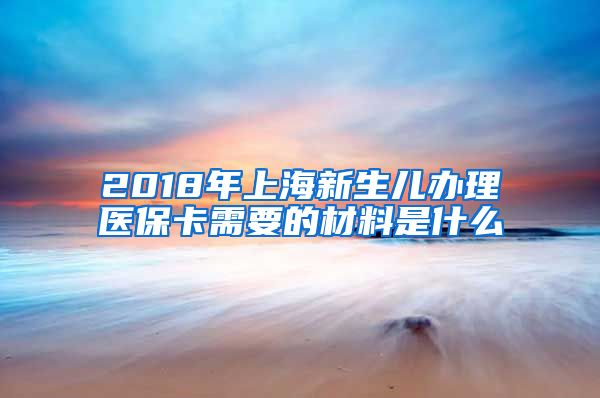 2018年上海新生儿办理医保卡需要的材料是什么